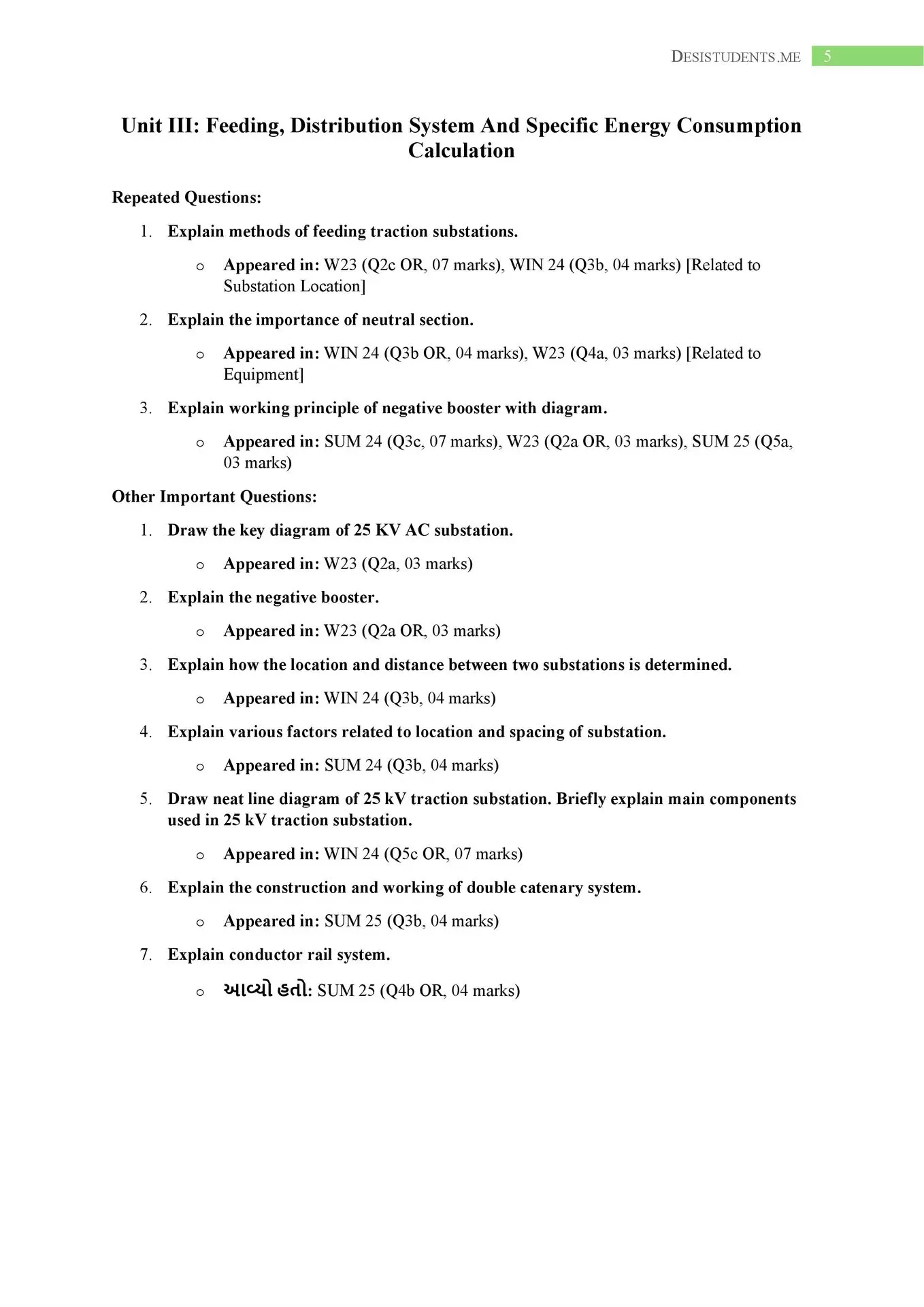 DESISTUDENTS.ME 5

Unit III: Feeding, Distribution System And Specific Energy Consumption Calculation

Repeated Questions:

1. Explain methods of feeding traction substations.

o Appeared in: W23 (Q2c OR, 07 marks), WIN 24 (Q3b, 04 marks) [Related to Substation Location]

2. Explain the importance of neutral section.

o Appeared in: WIN 24 (Q3b OR, 04 marks), W23 (Q4a, 03 marks) [Related to Equipment]

3. Explain working principle of negative booster with diagram.

o Appeared in: SUM 24 (Q3c, 07 marks), W23 (Q2a OR, 03 marks), SUM 25 (Q5a, 03 marks)

Other Important Questions:

1. Draw the key diagram of 25 KV AC substation.

o Appeared in: W23 (Q2a, 03 marks)

2. Explain the negative booster.

o Appeared in: W23 (Q2a OR, 03 marks)

3. Explain how the location and distance between two substations is determined.

o Appeared in: WIN 24 (Q3b, 04 marks)

4. Explain various factors related to location and spacing of substation.

o Appeared in: SUM 24 (Q3b, 04 marks)

5. Draw neat line diagram of 25 kV traction substation. Briefly explain main components used in 25 kV traction substation.

o Appeared in: WIN 24 (Q5c OR, 07 marks)

6. Explain the construction and working of double catenary system.

o Appeared in: SUM 25 (Q3b, 04 marks)

7. Explain conductor rail system.

o આવ્યો હતો: SUM 25 (Q4b OR, 04 marks)